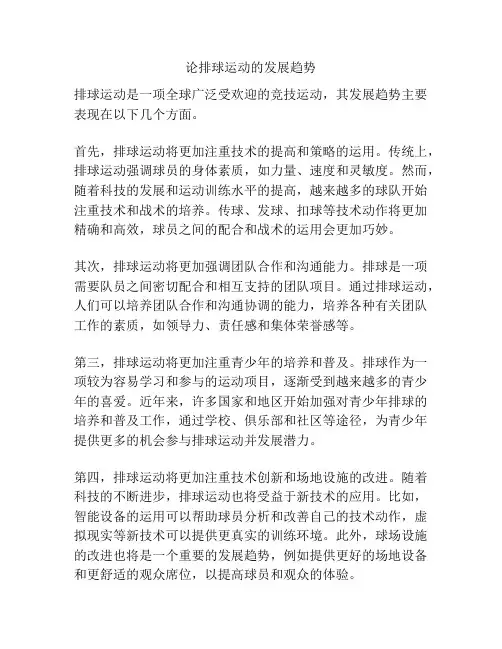 论排球运动的发展趋势

排球运动是一项全球广泛受欢迎的竞技运动，其发展趋势主要表现在以下几个方面。

首先，排球运动将更加注重技术的提高和策略的运用。传统上，排球运动强调球员的身体素质，如力量、速度和灵敏度。然而，随着科技的发展和运动训练水平的提高，越来越多的球队开始注重技术和战术的培养。传球、发球、扣球等技术动作将更加精确和高效，球员之间的配合和战术的运用会更加巧妙。

其次，排球运动将更加强调团队合作和沟通能力。排球是一项需要队员之间密切配合和相互支持的团队项目。通过排球运动，人们可以培养团队合作和沟通协调的能力，培养各种有关团队工作的素质，如领导力、责任感和集体荣誉感等。

第三，排球运动将更加注重青少年的培养和普及。排球作为一项较为容易学习和参与的运动项目，逐渐受到越来越多的青少年的喜爱。近年来，许多国家和地区开始加强对青少年排球的培养和普及工作，通过学校、俱乐部和社区等途径，为青少年提供更多的机会参与排球运动并发展潜力。

第四，排球运动将更加注重技术创新和场地设施的改进。随着科技的不断进步，排球运动也将受益于新技术的应用。比如，智能设备的运用可以帮助球员分析和改善自己的技术动作，虚拟现实等新技术可以提供更真实的训练环境。此外，球场设施的改进也将是一个重要的发展趋势，例如提供更好的场地设备和更舒适的观众席位，以提高球员和观众的体验。